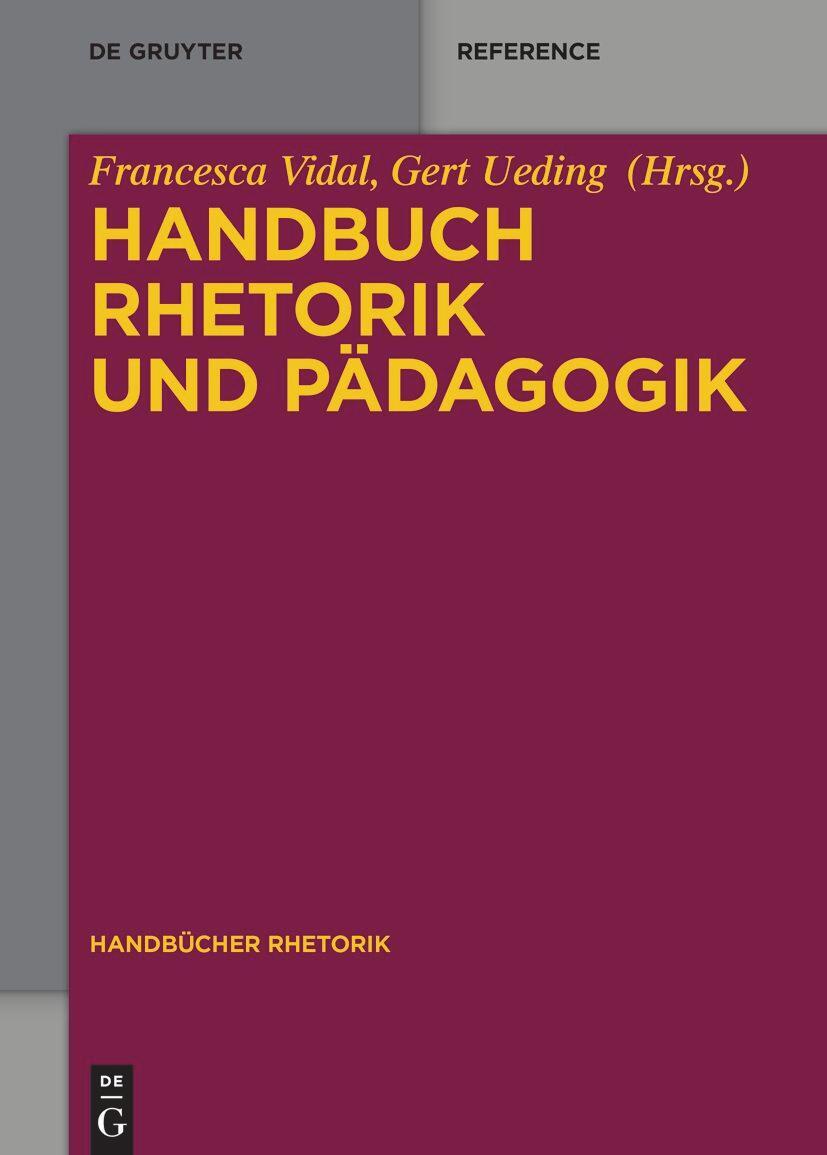 DE GRUYTER

REFERENCE

Francesca Vidal, Gert Ueding (Hrsg.)

HANDBUCH RHETORIK UND PÄDAGOGIK

HANDBÜCHER RHETORIK

DE G